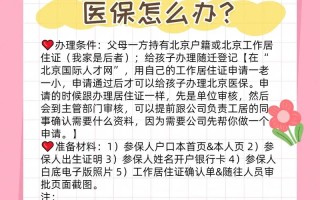 医保怎么办？

❤办理条件：父母一方持有北京户籍或北京工作居住证（我家是后者）；给孩子办理随迁登记【在“北京国际人才网”，用自己的工作居住证申请一老一小，申请通过后才可以给孩子办理北京医保。申请的时候跟办理居住证一样，先是单位审核，然后会到主管部门审核，可以提前跟公司负责工居的同事确认需要什么资料，因为需要公司先帮你做一个申请。】
❤准备材料：1）参保人户口本首页&本人页 2）参保人出生证明 3）参保人姓名开户银行卡 4）参保人白底电子版照片 5）工作居住证确认单&随往人员审批页面截图。
注：